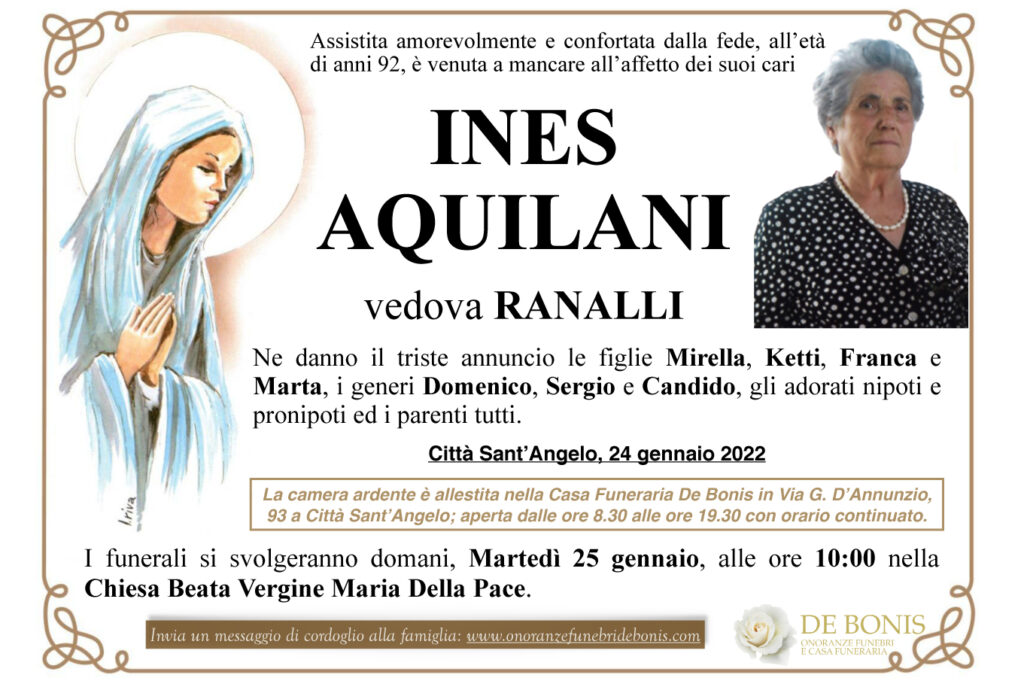 Assistita amorevolmente e confortata dalla fede, all'età di anni 92, è venuta a mancare all'affetto dei suoi cari

INES AQUILANI

vedova RANALLI

Ne danno il triste annuncio le figlie Mirella, Ketti, Franca e Marta, i generi Domenico, Sergio e Candido, gli adorati nipoti e pronipoti ed i parenti tutti.

Città Sant'Angelo, 24 gennaio 2022

La camera ardente è allestita nella Casa Funeraria De Bonis in Via G. D'Annunzio, 93 a Città Sant'Angelo; aperta dalle ore 8.30 alle ore 19.30 con orario continuato.

I funerali si svolgeranno domani, Martedì 25 gennaio, alle ore 10:00 nella Chiesa Beata Vergine Maria Della Pace.

Invia un messaggio di cordoglio alla famiglia: www.onoranzefunebridebonis.com

DE BONIS
ONORANZE FUNEBRI
E CASA FUNERARIA